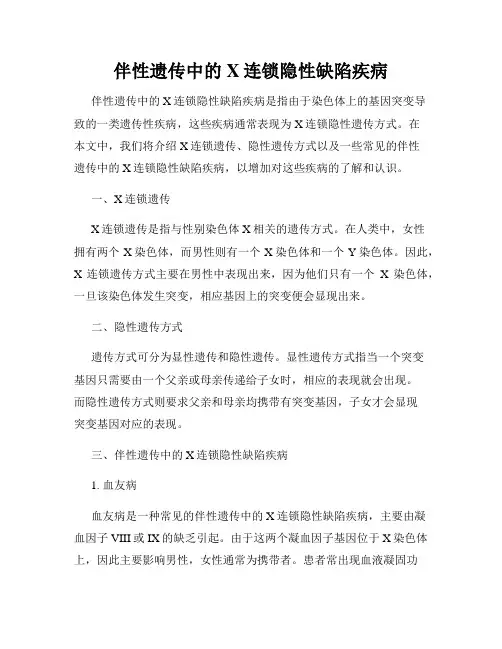 伴性遗传中的 X 连锁隐性缺陷疾病

伴性遗传中的 X 连锁隐性缺陷疾病是指由于染色体上的基因突变导致的一类遗传性疾病，这些疾病通常表现为 X 连锁隐性遗传方式。在本文中，我们将介绍 X 连锁遗传、隐性遗传方式以及一些常见的伴性遗传中的 X 连锁隐性缺陷疾病，以增加对这些疾病的了解和认识。

一、X 连锁遗传

X 连锁遗传是指与性别染色体 X 相关的遗传方式。在人类中，女性拥有两个 X 染色体，而男性则有一个 X 染色体和一个 Y 染色体。因此，X 连锁遗传方式主要在男性中表现出来，因为他们只有一个 X 染色体，一旦该染色体发生突变，相应基因上的突变便会显现出来。

二、隐性遗传方式

遗传方式可分为显性遗传和隐性遗传。显性遗传方式指当一个突变基因只需要由一个父亲或母亲传递给子女时，相应的表现就会出现。而隐性遗传方式则要求父亲和母亲均携带有突变基因，子女才会显现突变基因对应的表现。

三、伴性遗传中的 X 连锁隐性缺陷疾病

1. 血友病

血友病是一种常见的伴性遗传中的 X 连锁隐性缺陷疾病，主要由凝血因子 VIII 或 IX 的缺乏引起。由于这两个凝血因子基因位于 X 染色体上，因此主要影响男性，女性通常为携带者。患者常出现血液凝固功